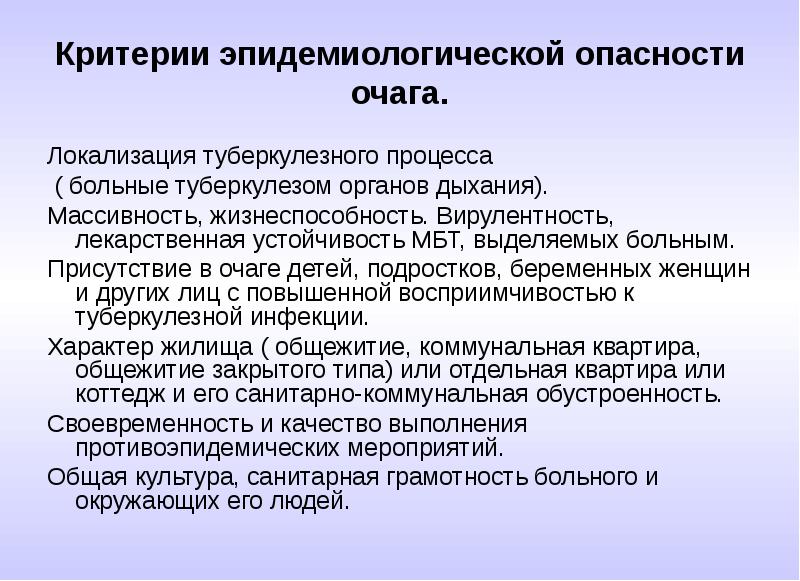 Критерии эпидемиологической опасности очага.

Локализация туберкулезного процесса
 ( больные туберкулезом органов дыхания).

Массивность, жизнеспособность. Вирулентность, лекарственная устойчивость МБТ, выделяемых больным.

Присутствие в очаге детей, подростков, беременных женщин и других лиц с повышенной восприимчивостью к туберкулезной инфекции.

Характер жилища ( общежитие, коммунальная квартира, общежитие закрытого типа) или отдельная квартира или коттедж и его санитарно-коммунальная обустроенность.

Своевременность и качество выполнения противоэпидемических мероприятий.

Общая культура, санитарная грамотность больного и окружающих его людей.